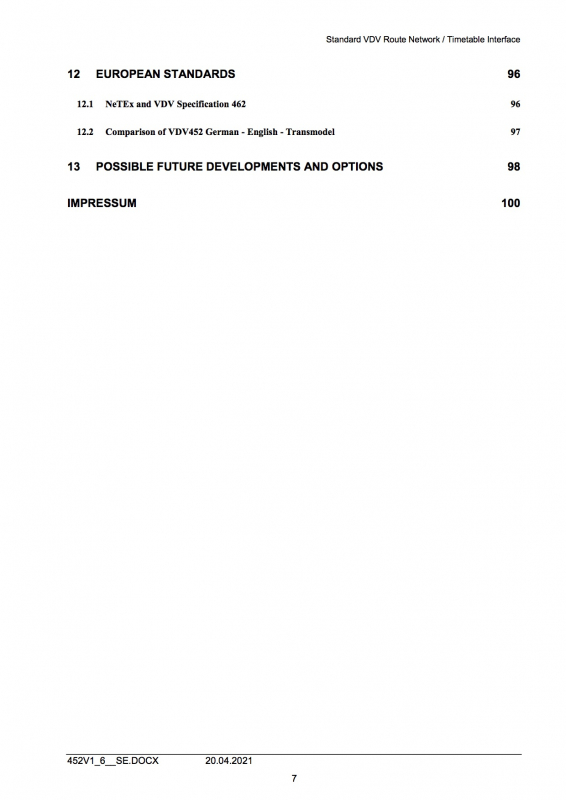 Standard VDV Route Network / Timetable Interface

12 EUROPEAN STANDARDS 96

12.1 NeTEx and VDV Specification 462 96

12.2 Comparison of VDV452 German - English - Transmodel 97

13 POSSIBLE FUTURE DEVELOPMENTS AND OPTIONS 98

IMPRESSUM 100

452V1_6__SE.DOCX 20.04.2021

7